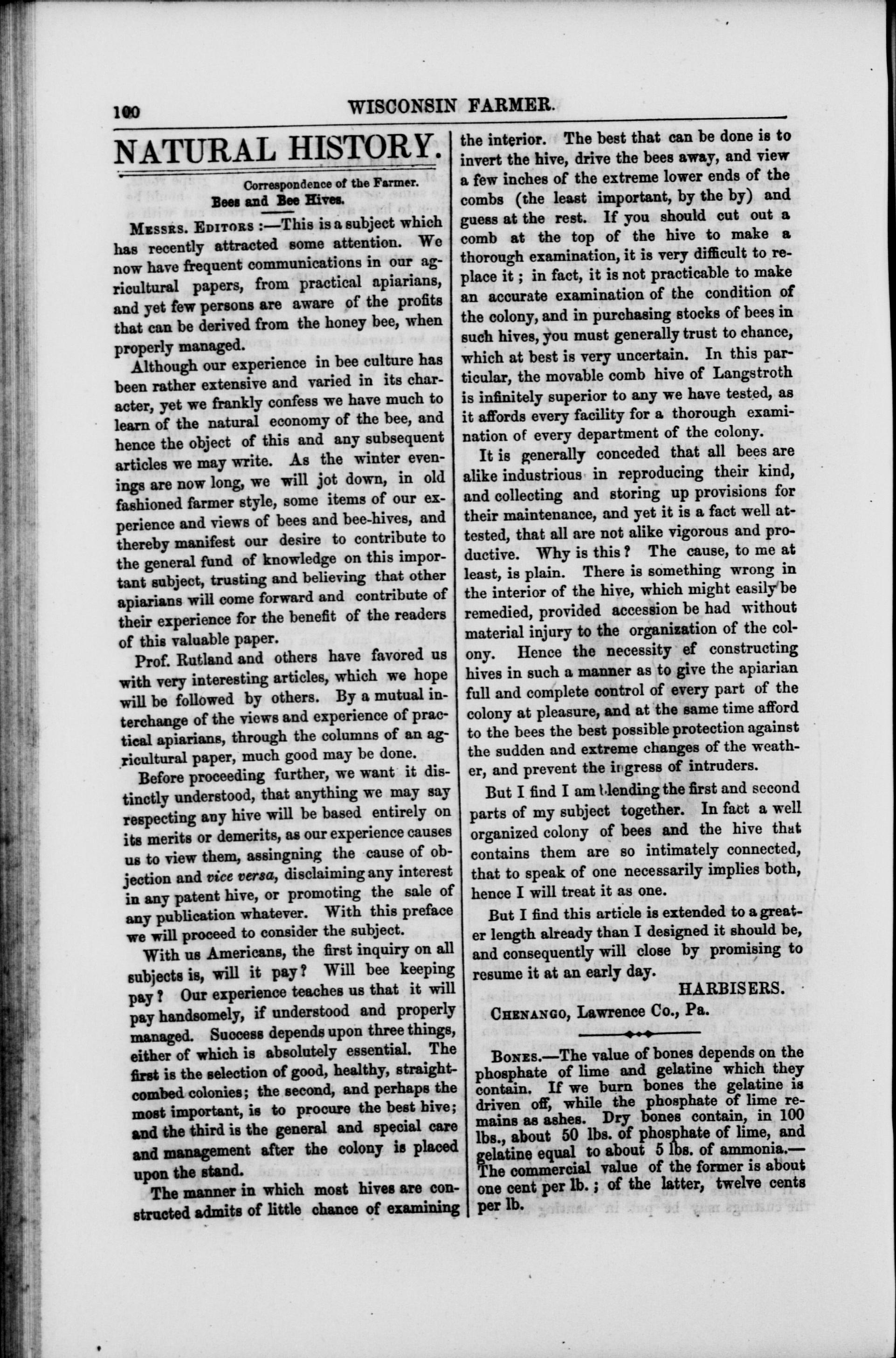 100 WISCONSIN FARMER.

NATURAL HISTORY.

Correspondence of the Farmer.
Bees and Bee Hives.

Messrs. Editors :—This is a subject which has recently attracted some attention. We now have frequent communications in our agricultural papers, from practical apiarians, and yet few persons are aware of the profits that can be derived from the honey bee, when properly managed.

Although our experience in bee culture has been rather extensive and varied in its character, yet we frankly confess we have much to learn of the natural economy of the bee, and hence the object of this and any subsequent articles we may write. As the winter evenings are now long, we will jot down, in old fashioned farmer style, some items of our experience and views of bees and bee-hives, and thereby manifest our desire to contribute to the general fund of knowledge on this important subject, trusting and believing that other apiarians will come forward and contribute of their experience for the benefit of the readers of this valuable paper.

Prof. Rutland and others have favored us with very interesting articles, which we hope will be followed by others. By a mutual interchange of the views and experience of practical apiarians, through the columns of an agricultural paper, much good may be done.

Before proceeding further, we want it distinctly understood, that anything we may say respecting any hive will be based entirely on its merits or demerits, as our experience causes us to view them, assingning the cause of objection and vice versa, disclaiming any interest in any patent hive, or promoting the sale of any publication whatever. With this preface we will proceed to consider the subject.

With us Americans, the first inquiry on all subjects is, will it pay? Will bee keeping pay? Our experience teaches us that it will pay handsomely, if understood and properly managed. Success depends upon three things, either of which is absolutely essential. The first is the selection of good, healthy, straight-combed colonies; the second, and perhaps the most important, is to procure the best hive; and the third is the general and special care and management after the colony is placed upon the stand.

The manner in which most hives are constructed admits of little chance of examining the interior. The best that can be done is to invert the hive, drive the bees away, and view a few inches of the extreme lower ends of the combs (the least important, by the by) and guess at the rest. If you should cut out a comb at the top of the hive to make a thorough examination, it is very difficult to replace it; in fact, it is not practicable to make an accurate examination of the condition of the colony, and in purchasing stocks of bees in such hives, you must generally trust to chance, which at best is very uncertain. In this particular, the movable comb hive of Langstroth is infinitely superior to any we have tested, as it affords every facility for a thorough examination of every department of the colony.

It is generally conceded that all bees are alike industrious in reproducing their kind, and collecting and storing up provisions for their maintenance, and yet it is a fact well attested, that all are not alike vigorous and productive. Why is this? The cause, to me at least, is plain. There is something wrong in the interior of the hive, which might easily be remedied, provided accession be had without material injury to the organization of the colony. Hence the necessity ef constructing hives in such a manner as to give the apiarian full and complete control of every part of the colony at pleasure, and at the same time afford to the bees the best possible protection against the sudden and extreme changes of the weather, and prevent the ingress of intruders.

But I find I am blending the first and second parts of my subject together. In fact a well organized colony of bees and the hive that contains them are so intimately connected, that to speak of one necessarily implies both, hence I will treat it as one.

But I find this article is extended to a greater length already than I designed it should be, and consequently will close by promising to resume it at an early day.

HARBISERS.

Chenango, Lawrence Co., Pa.

Bones.—The value of bones depends on the phosphate of lime and gelatine which they contain. If we burn bones the gelatine is driven off, while the phosphate of lime remains as ashes. Dry bones contain, in 100 lbs., about 50 lbs. of phosphate of lime, and gelatine equal to about 5 lbs. of ammonia.—The commercial value of the former is about one cent per lb.; of the latter, twelve cents per lb.